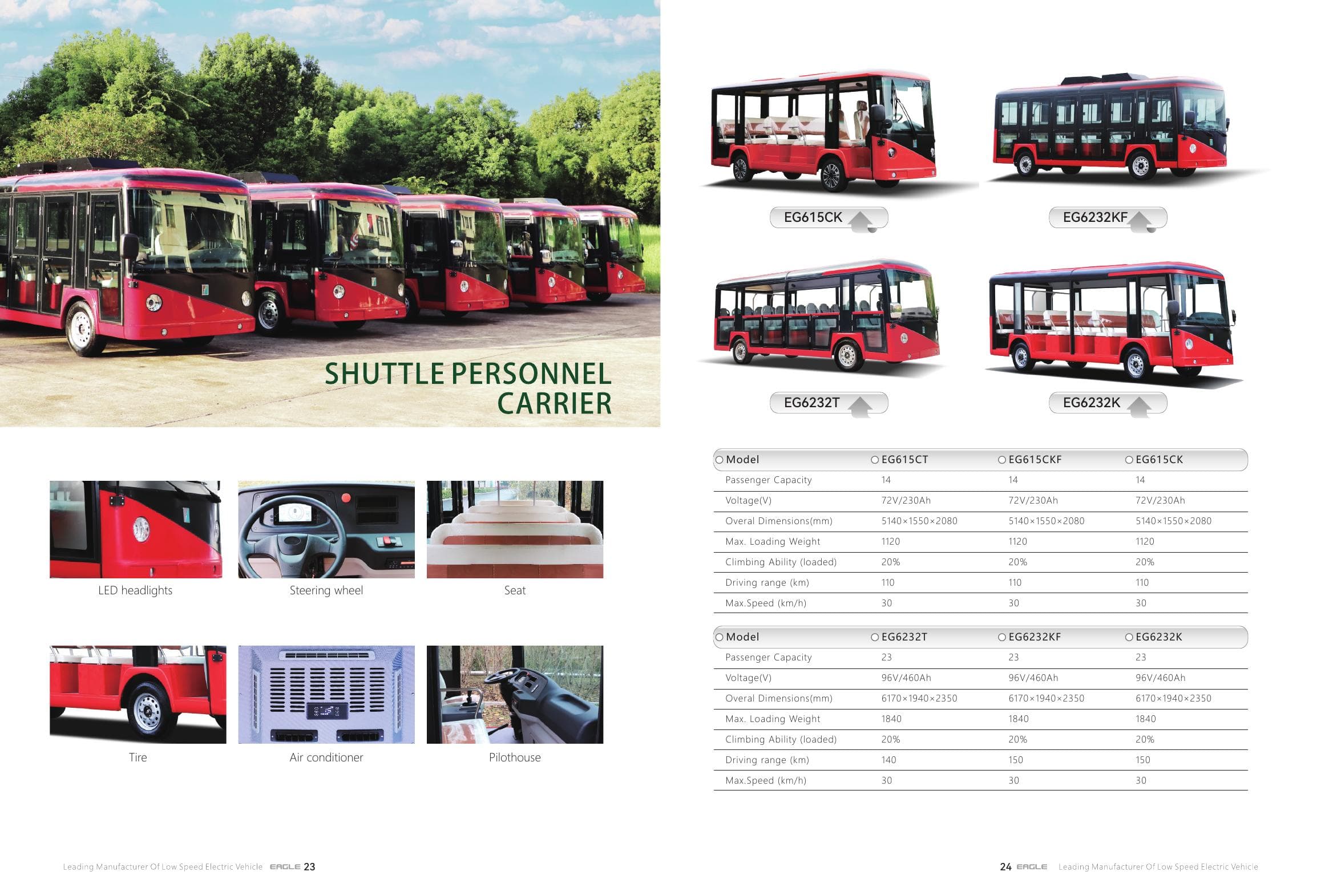 SHUTTLE PERSONNEL CARRIER

LED headlights

Steering wheel

Seat

Tire

Air conditioner

Pilothouse

Leading Manufacturer Of Low Speed Electric Vehicle EAGLE 23

EG615CK

EG6232KF

EG6232T

EG6232K

| Model | EG615CT | EG615CKF | EG615CK |
|---|---|---|---|
| Passenger Capacity | 14 | 14 | 14 |
| Voltage(V) | 72V/230Ah | 72V/230Ah | 72V/230Ah |
| Overal Dimensions(mm) | 5140×1550×2080 | 5140×1550×2080 | 5140×1550×2080 |
| Max. Loading Weight | 1120 | 1120 | 1120 |
| Climbing Ability (loaded) | 20% | 20% | 20% |
| Driving range (km) | 110 | 110 | 110 |
| Max.Speed (km/h) | 30 | 30 | 30 |

| Model | EG6232T | EG6232KF | EG6232K |
|---|---|---|---|
| Passenger Capacity | 23 | 23 | 23 |
| Voltage(V) | 96V/460Ah | 96V/460Ah | 96V/460Ah |
| Overal Dimensions(mm) | 6170×1940×2350 | 6170×1940×2350 | 6170×1940×2350 |
| Max. Loading Weight | 1840 | 1840 | 1840 |
| Climbing Ability (loaded) | 20% | 20% | 20% |
| Driving range (km) | 140 | 150 | 150 |
| Max.Speed (km/h) | 30 | 30 | 30 |

24 EAGLE Leading Manufacturer Of Low Speed Electric Vehicle